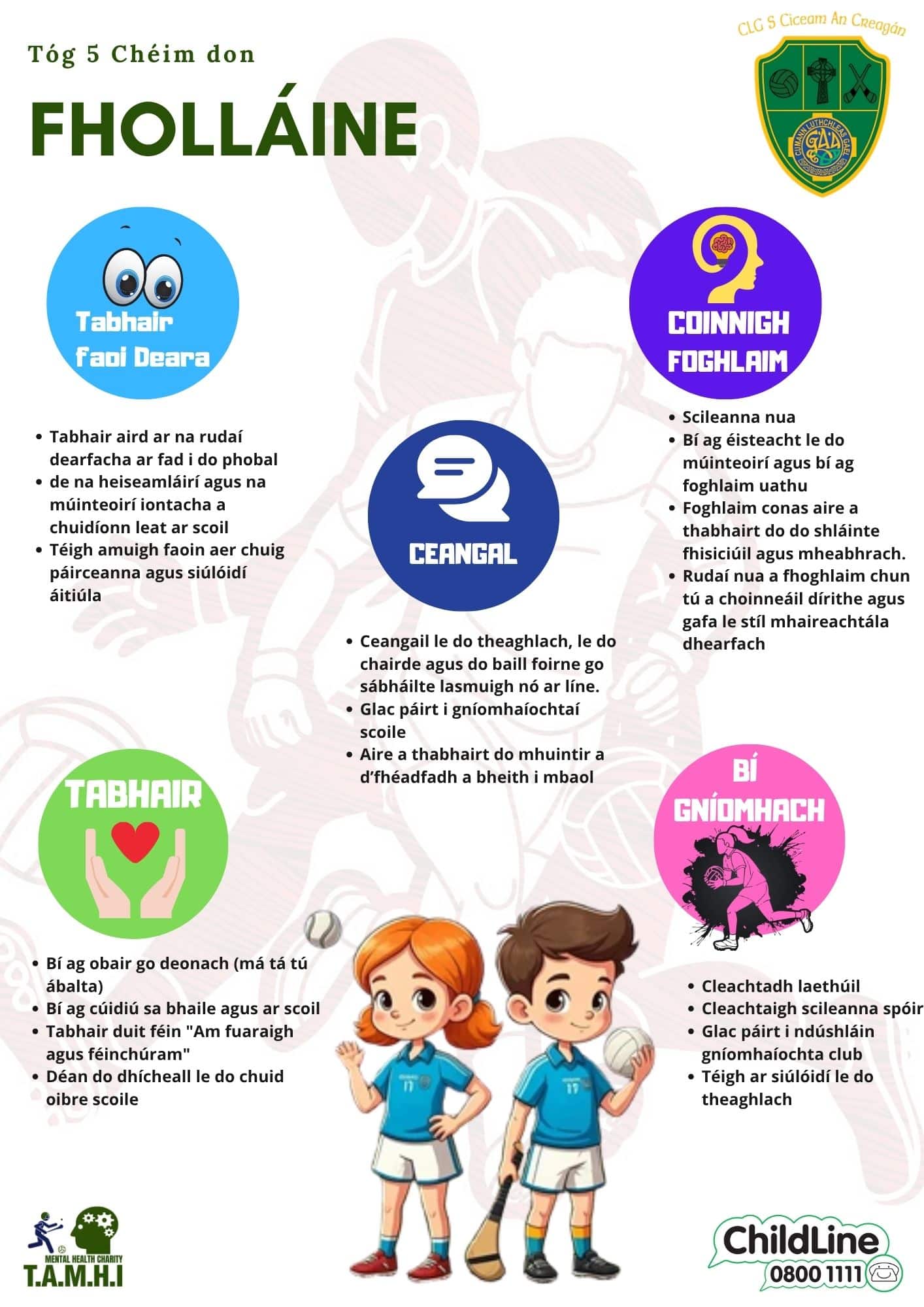 Tóg 5 Chéim don

FHOLLÁINE

CLG S Ciceam An Creagán

Tabhair faoi Deara

• Tabhair aird ar na rudaí dearfacha ar fad i do phobal
• de na heiseamláirí agus na múinteoirí iontacha a chuidíonn leat ar scoil
• Téigh amuigh faoin aer chuig páirceanna agus siúlóidí áitiúla

CEANGAL

• Ceangail le do theaghlach, le do chairde agus do baill foirne go sábháilte lasmuigh nó ar líne.
• Glac páirt i gníomhaíochtaí scoile
• Aire a thabhairt do mhuintir a d'fhéadfadh a bheith i mbaol

COINNIGH FOGHLAIM

• Scileanna nua
• Bí ag éisteacht le do múinteoirí agus bí ag foghlaim uathu
• Foghlaim conas aire a thabhairt do do shláinte fhisiciúil agus mheabhrach.
• Rudaí nua a fhoghlaim chun tú a choinneáil dírithe agus gafa le stíl mhaireachtála dhearfach

TABHAIR

• Bí ag obair go deonach (má tá tú ábalta)
• Bí ag cúidiú sa bhaile agus ar scoil
• Tabhair duit féin "Am fuaraigh agus féinchúram"
• Déan do dhícheall le do chuid oibre scoile

BÍ GNÍOMHACH

• Cleachtadh laethúil
• Cleachtaigh scileanna spóir
• Glac páirt i ndúshláin gníomhaíochta club
• Téigh ar siúlóidí le do theaghlach

MENTAL HEALTH CHARITY
T.A.M.H.I

ChildLine
0800 1111